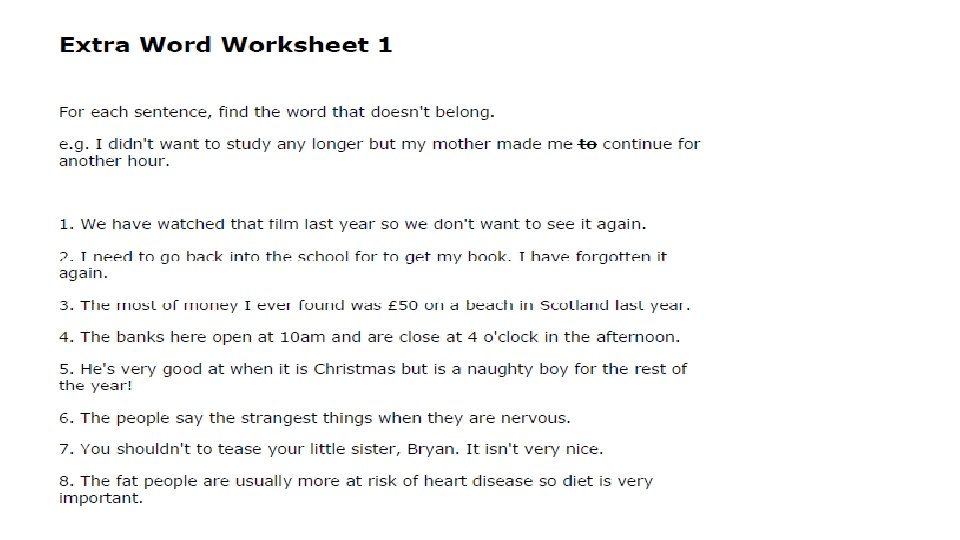 Extra Word Worksheet 1

For each sentence, find the word that doesn't belong.

e.g. I didn't want to study any longer but my mother made me to continue for another hour.

1. We have watched that film last year so we don't want to see it again.

2. I need to go back into the school for to get my book. I have forgotten it again.

3. The most of money I ever found was £50 on a beach in Scotland last year.

4. The banks here open at 10am and are close at 4 o'clock in the afternoon.

5. He's very good at when it is Christmas but is a naughty boy for the rest of the year!

6. The people say the strangest things when they are nervous.

7. You shouldn't to tease your little sister, Bryan. It isn't very nice.

8. The fat people are usually more at risk of heart disease so diet is very important.